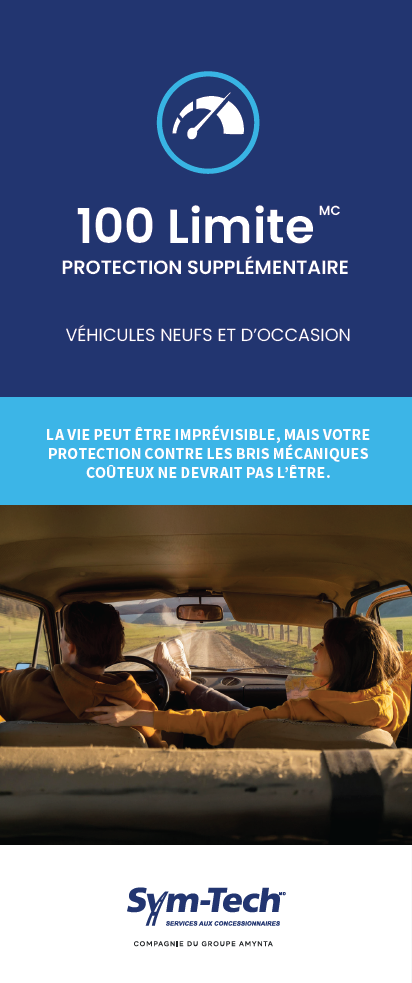 100 Limite MC
PROTECTION SUPPLÉMENTAIRE

VÉHICULES NEUFS ET D'OCCASION

LA VIE PEUT ÊTRE IMPRÉVISIBLE, MAIS VOTRE PROTECTION CONTRE LES BRIS MÉCANIQUES COÛTEUX NE DEVRAIT PAS L'ÊTRE.

Sym-Tech MC
SERVICES AUX CONCESSIONNAIRES
COMPAGNIE DU GROUPE AMYNTA